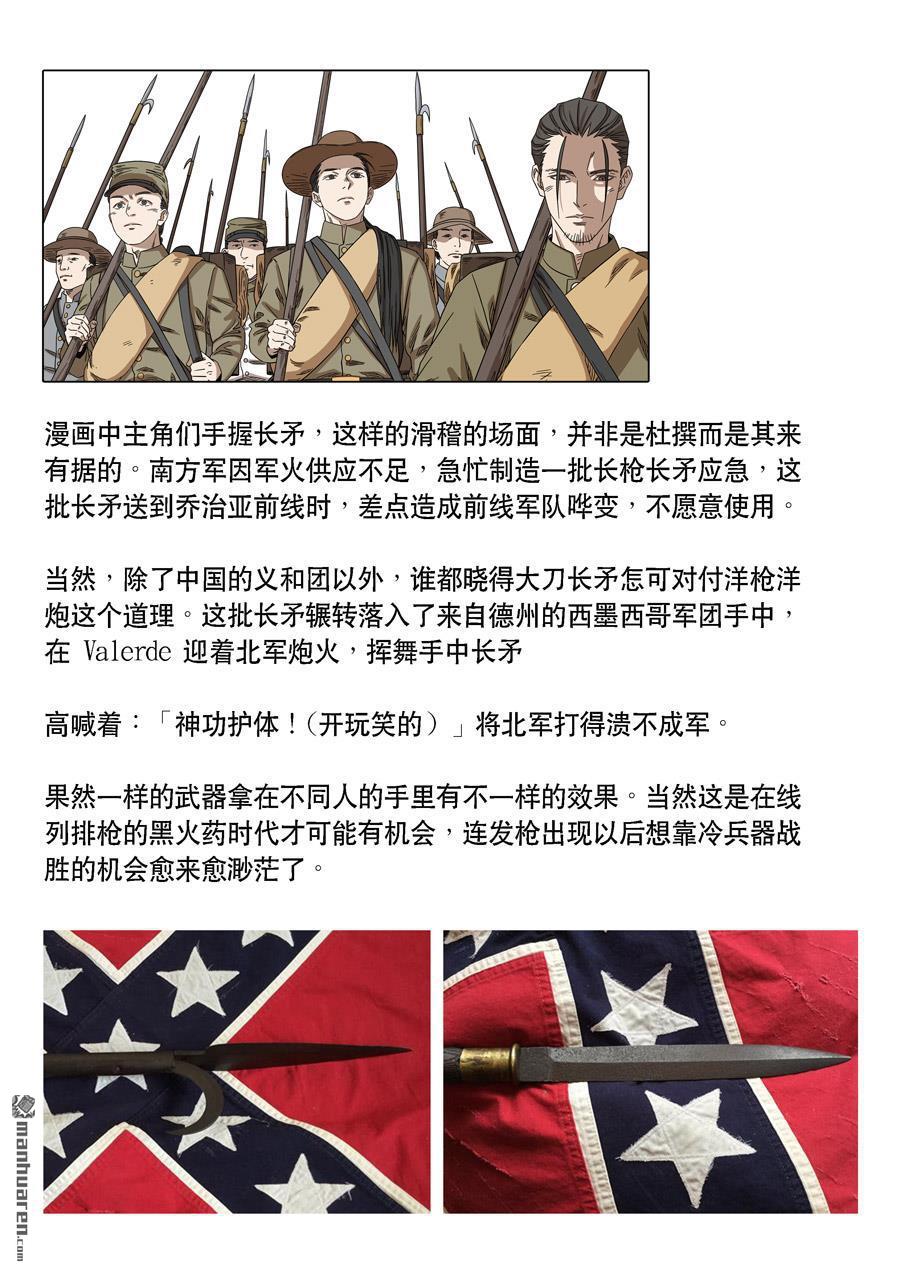 漫画中主角们手握长矛，这样的滑稽的场面，并非是杜撰而是其来有据的。南方军因军火供应不足，急忙制造一批长枪长矛应急，这批长矛送到乔治亚前线时，差点造成前线军队哗变，不愿意使用。

当然，除了中国的义和团以外，谁都晓得大刀长矛怎可对付洋枪洋炮这个道理。这批长矛辗转落入了来自德州的西墨西哥军团手中，在 Valerde 迎着北军炮火，挥舞手中长矛

高喊着：「神功护体！（开玩笑的）」将北军打得溃不成军。

果然一样的武器拿在不同人的手里有不一样的效果。当然这是在线列排枪的黑火药时代才可能有机会，连发枪出现以后想靠冷兵器战胜的机会愈来愈渺茫了。

manhuaren.com